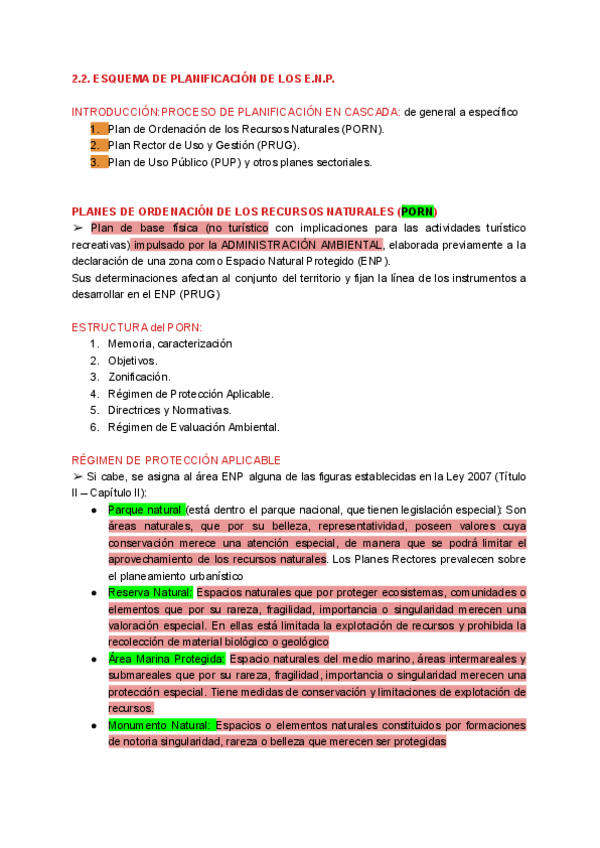 2.2. ESQUEMA DE PLANIFICACIÓN DE LOS E.N.P.

INTRODUCCIÓN:PROCESO DE PLANIFICACIÓN EN CASCADA: de general a específico

1. Plan de Ordenación de los Recursos Naturales (PORN).
2. Plan Rector de Uso y Gestión (PRUG).
3. Plan de Uso Público (PUP) y otros planes sectoriales.

PLANES DE ORDENACIÓN DE LOS RECURSOS NATURALES (PORN)

➢ Plan de base física (no turístico con implicaciones para las actividades turístico recreativas) impulsado por la ADMINISTRACIÓN AMBIENTAL, elaborada previamente a la declaración de una zona como Espacio Natural Protegido (ENP).

Sus determinaciones afectan al conjunto del territorio y fijan la línea de los instrumentos a desarrollar en el ENP (PRUG)

ESTRUCTURA del PORN:

1. Memoria, caracterización
2. Objetivos.
3. Zonificación.
4. Régimen de Protección Aplicable.
5. Directrices y Normativas.
6. Régimen de Evaluación Ambiental.

RÉGIMEN DE PROTECCIÓN APLICABLE

➢ Si cabe, se asigna al área ENP alguna de las figuras establecidas en la Ley 2007 (Título II – Capítulo II):

● Parque natural (está dentro el parque nacional, que tienen legislación especial): Son áreas naturales, que por su belleza, representatividad, poseen valores cuya conservación merece una atención especial, de manera que se podrá limitar el aprovechamiento de los recursos naturales. Los Planes Rectores prevalecen sobre el planeamiento urbanístico

● Reserva Natural: Espacios naturales que por proteger ecosistemas, comunidades o elementos que por su rareza, fragilidad, importancia o singularidad merecen una valoración especial. En ellas está limitada la explotación de recursos y prohibida la recolección de material biológico o geológico

● Área Marina Protegida: Espacio naturales del medio marino, áreas intermareales y submareales que por su rareza, fragilidad, importancia o singularidad merecen una protección especial. Tiene medidas de conservación y limitaciones de explotación de recursos.

● Monumento Natural: Espacios o elementos naturales constituidos por formaciones de notoria singularidad, rareza o belleza que merecen ser protegidas